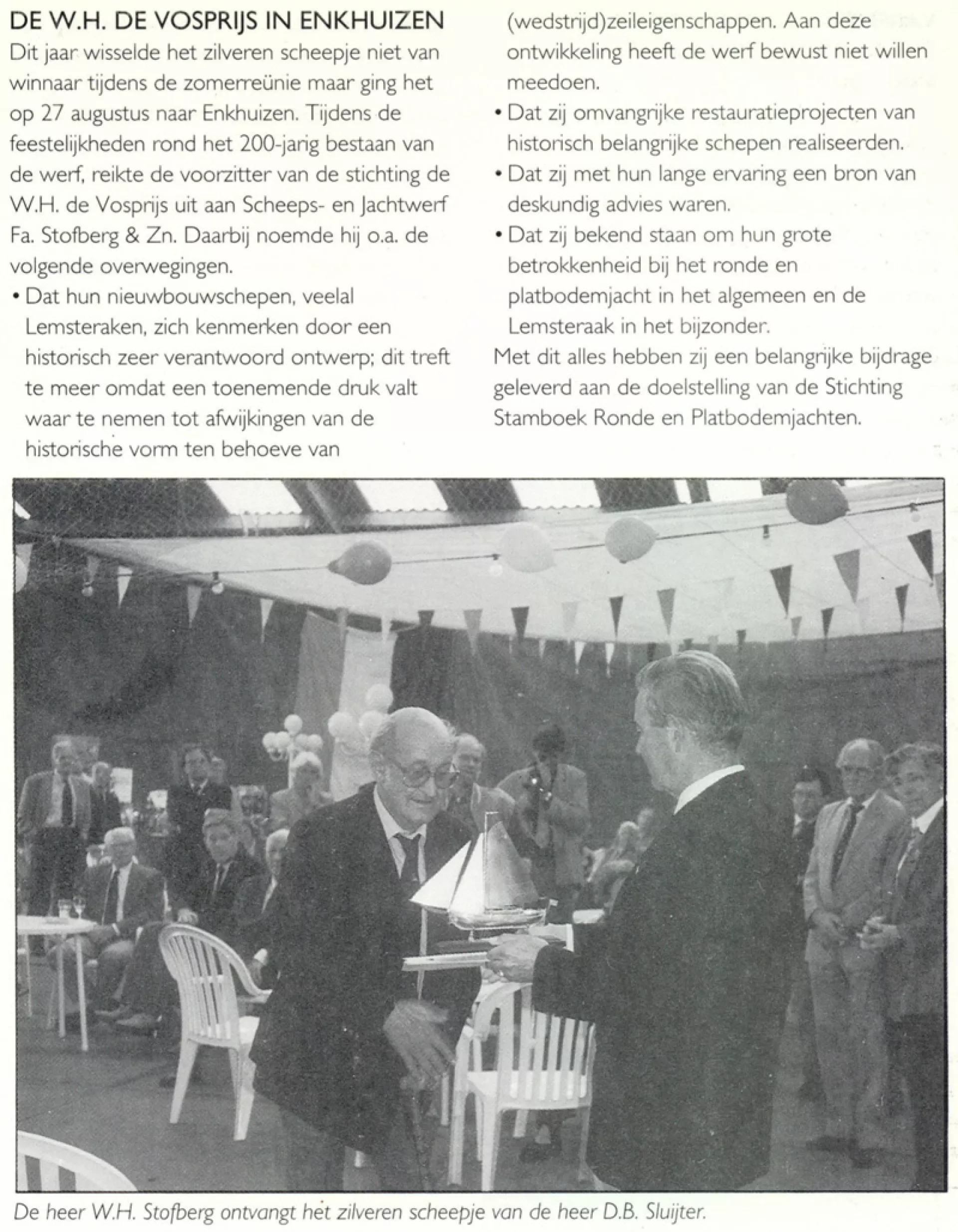 DE W.H. DE VOSPRIJS IN ENKHUIZEN

Dit jaar wisselde het zilveren scheepje niet van winnaar tijdens de zomerreünie maar ging het op 27 augustus naar Enkhuizen. Tijdens de feestelijkheden rond het 200-jarig bestaan van de werf, reikte de voorzitter van de stichting de W.H. de Vosprijs uit aan Scheeps- en Jachtwerf Fa. Stofberg & Zn. Daarbij noemde hij o.a. de volgende overwegingen.

• Dat hun nieuwbouwschepen, veelal Lemsteraken, zich kenmerken door een historisch zeer verantwoord ontwerp; dit treft te meer omdat een toenemende druk valt waar te nemen tot afwijkingen van de historische vorm ten behoeve van (wedstrijd)zeileigenschappen. Aan deze ontwikkeling heeft de werf bewust niet willen meedoen.

• Dat zij omvangrijke restauratieprojecten van historisch belangrijke schepen realiseerden.

• Dat zij met hun lange ervaring een bron van deskundig advies waren.

• Dat zij bekend staan om hun grote betrokkenheid bij het ronde en platbodemjacht in het algemeen en de Lemsteraak in het bijzonder.

Met dit alles hebben zij een belangrijke bijdrage geleverd aan de doelstelling van de Stichting Stamboek Ronde en Platbodemjachten.

De heer W.H. Stofberg ontvangt het zilveren scheepje van de heer D.B. Sluijter.